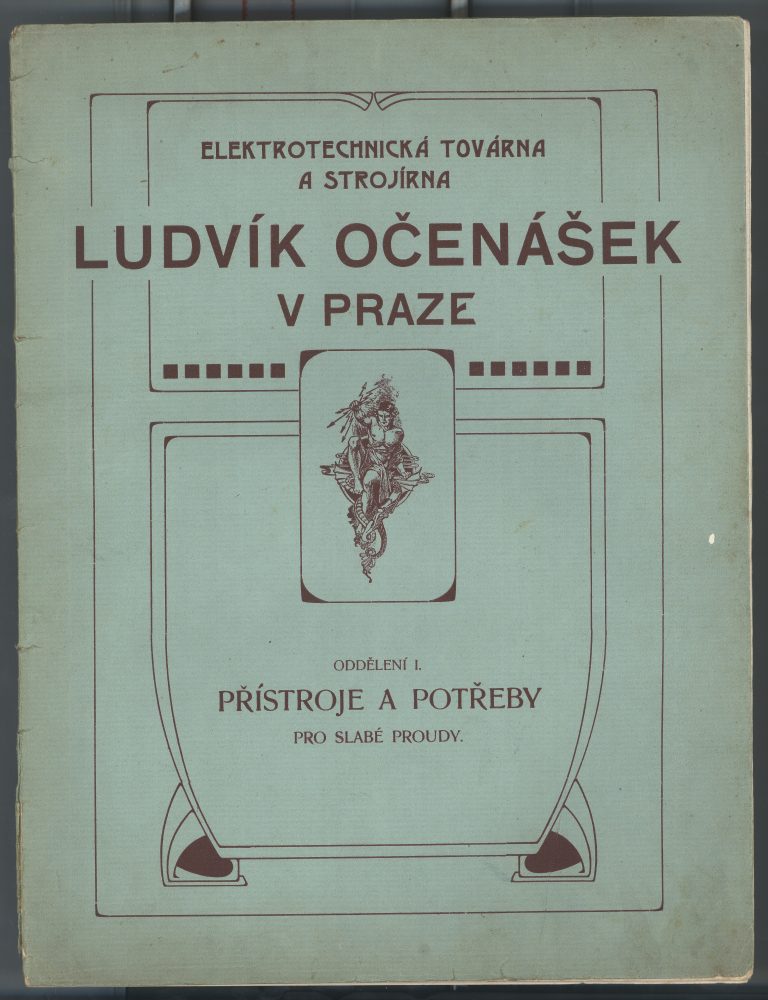 ELEKTROTECHNICKÁ TOVÁRNA
A STROJÍRNA

LUDVÍK OČENÁŠEK
V PRAZE

ODDĚLENÍ I.

PŘÍSTROJE A POTŘEBY

PRO SLABÉ PROUDY.